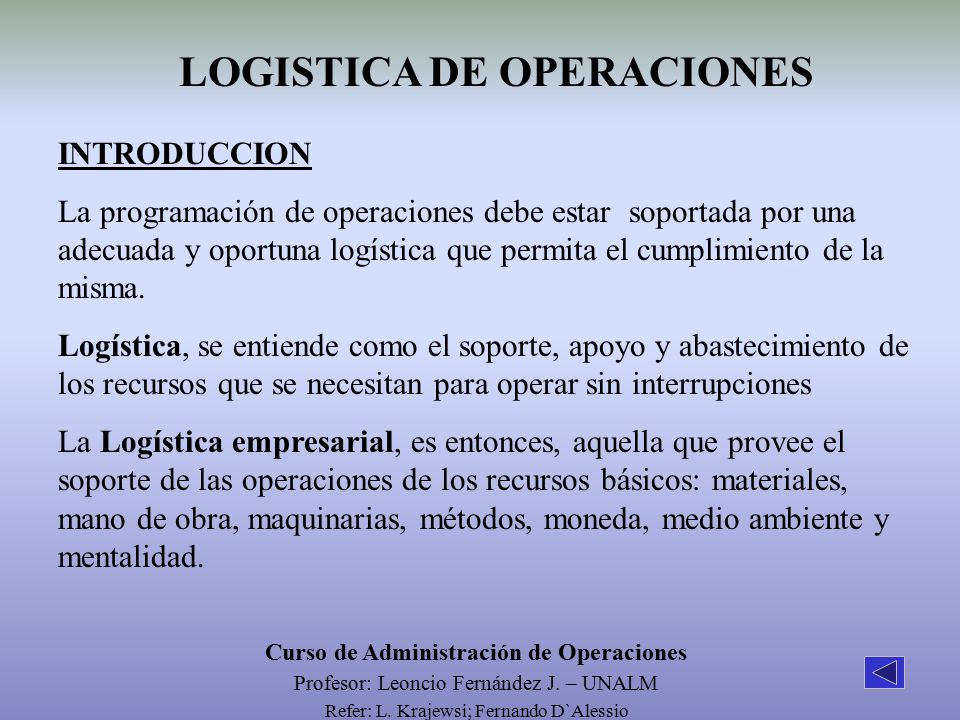 LOGISTICA DE OPERACIONES

INTRODUCCION

La programación de operaciones debe estar soportada por una adecuada y oportuna logística que permita el cumplimiento de la misma.

Logística, se entiende como el soporte, apoyo y abastecimiento de los recursos que se necesitan para operar sin interrupciones

La Logística empresarial, es entonces, aquella que provee el soporte de las operaciones de los recursos básicos: materiales, mano de obra, maquinarias, métodos, moneda, medio ambiente y mentalidad.

Curso de Administración de Operaciones
Profesor: Leoncio Fernández J. – UNALM
Refer: L. Krajewsi; Fernando D`Alessio